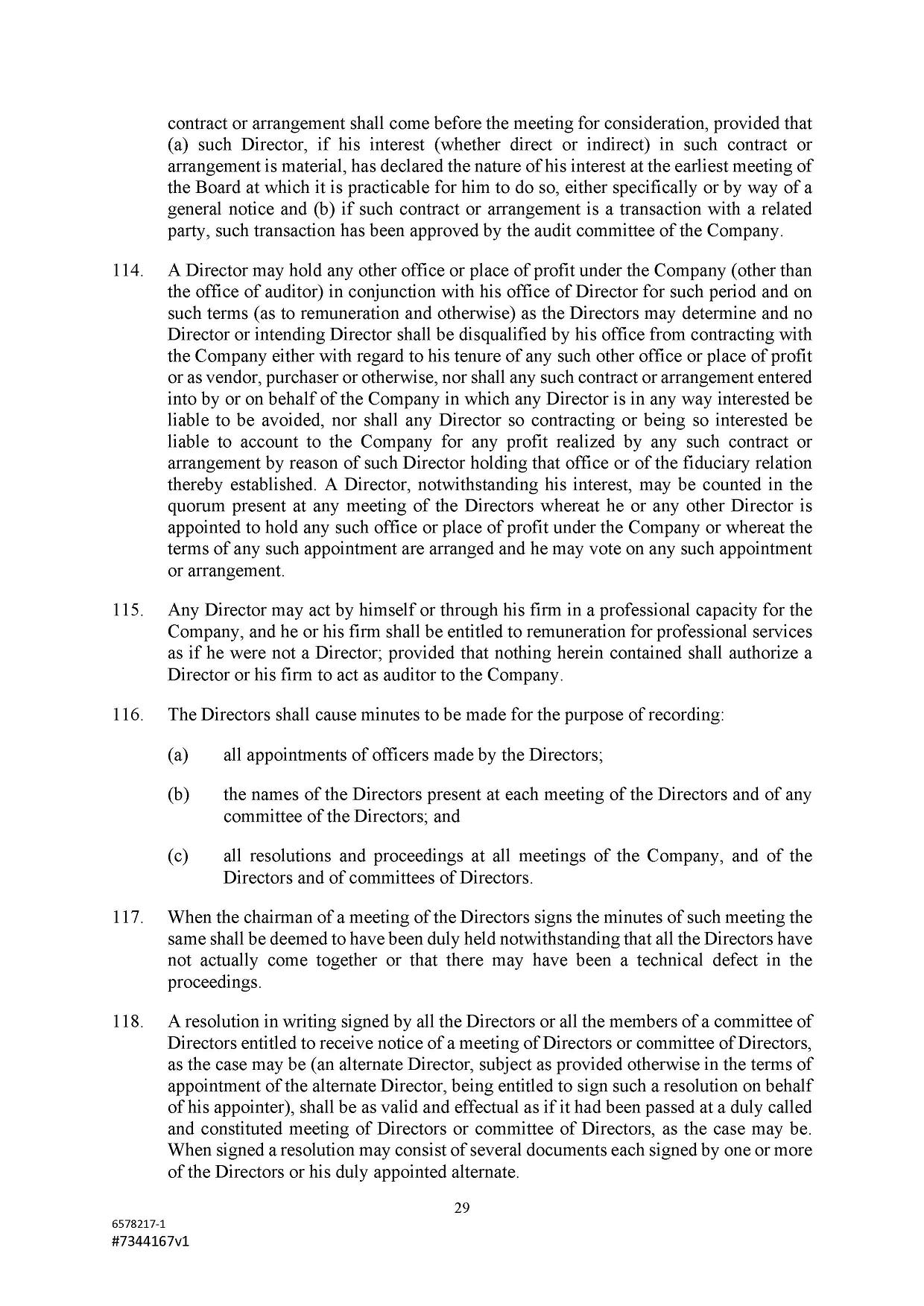 contract or arrangement shall come before the meeting for consideration, provided that (a) such Director, if his interest (whether direct or indirect) in such contract or arrangement is material, has declared the nature of his interest at the earliest meeting of the Board at which it is practicable for him to do so, either specifically or by way of a general notice and (b) if such contract or arrangement is a transaction with a related party, such transaction has been approved by the audit committee of the Company.

114. A Director may hold any other office or place of profit under the Company (other than the office of auditor) in conjunction with his office of Director for such period and on such terms (as to remuneration and otherwise) as the Directors may determine and no Director or intending Director shall be disqualified by his office from contracting with the Company either with regard to his tenure of any such other office or place of profit or as vendor, purchaser or otherwise, nor shall any such contract or arrangement entered into by or on behalf of the Company in which any Director is in any way interested be liable to be avoided, nor shall any Director so contracting or being so interested be liable to account to the Company for any profit realized by any such contract or arrangement by reason of such Director holding that office or of the fiduciary relation thereby established. A Director, notwithstanding his interest, may be counted in the quorum present at any meeting of the Directors whereat he or any other Director is appointed to hold any such office or place of profit under the Company or whereat the terms of any such appointment are arranged and he may vote on any such appointment or arrangement.

115. Any Director may act by himself or through his firm in a professional capacity for the Company, and he or his firm shall be entitled to remuneration for professional services as if he were not a Director; provided that nothing herein contained shall authorize a Director or his firm to act as auditor to the Company.

116. The Directors shall cause minutes to be made for the purpose of recording:

(a) all appointments of officers made by the Directors;

(b) the names of the Directors present at each meeting of the Directors and of any committee of the Directors; and

(c) all resolutions and proceedings at all meetings of the Company, and of the Directors and of committees of Directors.

117. When the chairman of a meeting of the Directors signs the minutes of such meeting the same shall be deemed to have been duly held notwithstanding that all the Directors have not actually come together or that there may have been a technical defect in the proceedings.

118. A resolution in writing signed by all the Directors or all the members of a committee of Directors entitled to receive notice of a meeting of Directors or committee of Directors, as the case may be (an alternate Director, subject as provided otherwise in the terms of appointment of the alternate Director, being entitled to sign such a resolution on behalf of his appointer), shall be as valid and effectual as if it had been passed at a duly called and constituted meeting of Directors or committee of Directors, as the case may be. When signed a resolution may consist of several documents each signed by one or more of the Directors or his duly appointed alternate.

29

6578217-1
#7344167v1